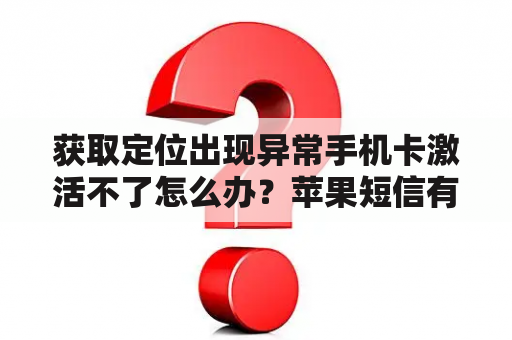 获取定位出现异常手机卡激活不了怎么办？苹果短信有